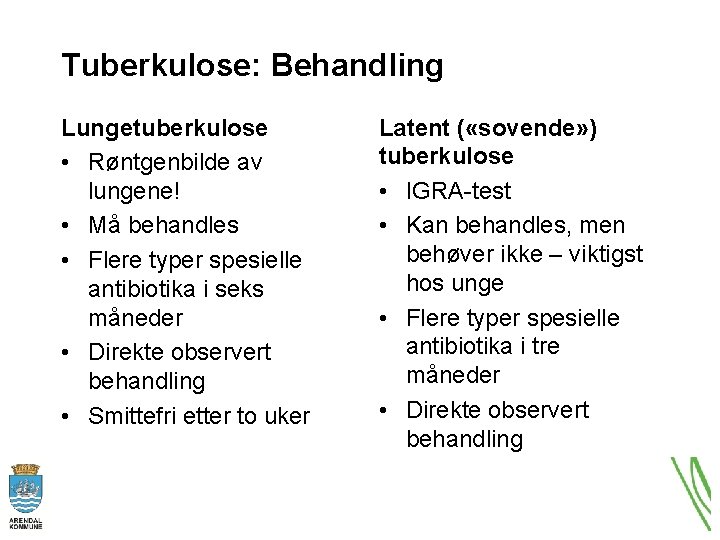 Tuberkulose: Behandling

Lungetuberkulose
• Røntgenbilde av lungene!
• Må behandles
• Flere typer spesielle antibiotika i seks måneder
• Direkte observert behandling
• Smittefri etter to uker

Latent («sovende») tuberkulose
• IGRA-test
• Kan behandles, men behøver ikke – viktigst hos unge
• Flere typer spesielle antibiotika i tre måneder
• Direkte observert behandling

ARENDAL KOMMUNE